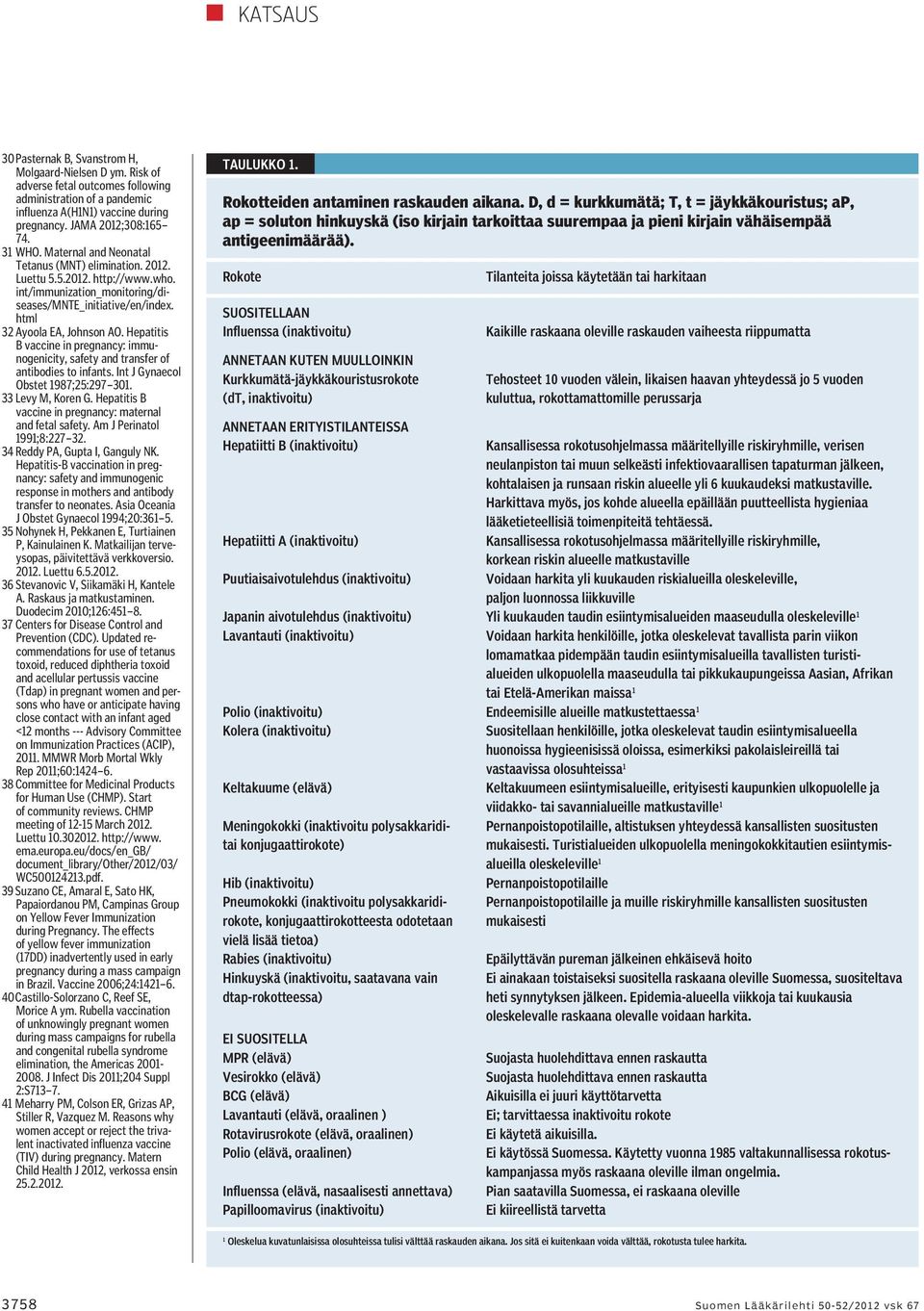 KATSAUS

30 Pasternak B, Svanstrom H, Molgaard-Nielsen D ym. Risk of adverse fetal outcomes following administration of a pandemic influenza A(H1N1) vaccine during pregnancy. JAMA 2012;308:165–74.
31 WHO. Maternal and Neonatal Tetanus (MNT) elimination. 2012. Luettu 5.5.2012. http://www.who.int/immunization_monitoring/diseases/MNTE_initiative/en/index.html
32 Ayoola EA, Johnson AO. Hepatitis B vaccine in pregnancy: immunogenicity, safety and transfer of antibodies to infants. Int J Gynaecol Obstet 1987;25:297–301.
33 Levy M, Koren G. Hepatitis B vaccine in pregnancy: maternal and fetal safety. Am J Perinatol 1991;8:227–32.
34 Reddy PA, Gupta I, Ganguly NK. Hepatitis-B vaccination in pregnancy: safety and immunogenic response in mothers and antibody transfer to neonates. Asia Oceania J Obstet Gynaecol 1994;20:361–5.
35 Nohynek H, Pekkanen E, Turtiainen P, Kainulainen K. Matkailijan terveysopas, päivitettävä verkkoversio. 2012. Luettu 6.5.2012.
36 Stevanovic V, Siikamäki H, Kantele A. Raskaus ja matkustaminen. Duodecim 2010;126:451–8.
37 Centers for Disease Control and Prevention (CDC). Updated recommendations for use of tetanus toxoid, reduced diphtheria toxoid and acellular pertussis vaccine (Tdap) in pregnant women and persons who have or anticipate having close contact with an infant aged <12 months --- Advisory Committee on Immunization Practices (ACIP), 2011. MMWR Morb Mortal Wkly Rep 2011;60:1424–6.
38 Committee for Medicinal Products for Human Use (CHMP). Start of community reviews. CHMP meeting of 12-15 March 2012. Luettu 10.302012. http://www.ema.europa.eu/docs/en_GB/document_library/Other/2012/03/WC500124213.pdf.
39 Suzano CE, Amaral E, Sato HK, Papaiordanou PM, Campinas Group on Yellow Fever Immunization during Pregnancy. The effects of yellow fever immunization (17DD) inadvertently used in early pregnancy during a mass campaign in Brazil. Vaccine 2006;24:1421–6.
40 Castillo-Solorzano C, Reef SE, Morice A ym. Rubella vaccination of unknowingly pregnant women during mass campaigns for rubella and congenital rubella syndrome elimination, the Americas 2001-2008. J Infect Dis 2011;204 Suppl 2:S713–7.
41 Meharry PM, Colson ER, Grizas AP, Stiller R, Vazquez M. Reasons why women accept or reject the trivalent inactivated influenza vaccine (TIV) during pregnancy. Matern Child Health J 2012, verkossa ensin 25.2.2012.

TAULUKKO 1.

Rokotteiden antaminen raskauden aikana. D, d = kurkkumätä; T, t = jäykkäkouristus; aP, ap = soluton hinkuyskä (iso kirjain tarkoittaa suurempaa ja pieni kirjain vähäisempää antigeenimäärää).

| Rokote | Tilanteita joissa käytetään tai harkitaan |
|---|---|
| SUOSITELLAAN | |
| Influenssa (inaktivoitu) | Kaikille raskaana oleville raskauden vaiheesta riippumatta |
| ANNETAAN KUTEN MUULLOINKIN | |
| Kurkkumätä-jäykkäkouristusrokote (dT, inaktivoitu) | Tehosteet 10 vuoden välein, likaisen haavan yhteydessä jo 5 vuoden kuluttua, rokottamattomille perussarja |
| ANNETAAN ERITYISTILANTEISSA | |
| Hepatiitti B (inaktivoitu) | Kansallisessa rokotusohjelmassa määritellyille riskiryhmille, verisen neulanpiston tai muun selkeästi infektiovaarallisen tapaturman jälkeen, kohtalaisen ja runsaan riskin alueelle yli 6 kuukaudeksi matkustaville. Harkittava myös, jos kohde alueella epäillään puutteellista hygieniaa lääketieteellisiä toimenpiteitä tehtäessä. |
| Hepatiitti A (inaktivoitu) | Kansallisessa rokotusohjelmassa määritellyille riskiryhmille, korkean riskin alueelle matkustaville |
| Puutiaisaivotulehdus (inaktivoitu) | Voidaan harkita yli kuukauden riskialueilla oleskeleville, paljon luonnossa liikkuville |
| Japanin aivotulehdus (inaktivoitu) | Yli kuukauden taudin esiintymisalueiden maaseudulla oleskeleville$^1$ |
| Lavantauti (inaktivoitu) | Voidaan harkita henkilöille, jotka oleskelevat tavallista parin viikon lomamatkaa pidempään taudin esiintymisalueilla tavallisten turistialueiden ulkopuolella maaseudulla tai pikkukaupungeissa Aasian, Afrikan tai Etelä-Amerikan maissa$^1$ |
| Polio (inaktivoitu) | Endeemisille alueille matkustettaessa$^1$ |
| Kolera (inaktivoitu) | Suositellaan henkilöille, jotka oleskelevat taudin esiintymisalueella huonoissa hygieenisissä oloissa, esimerkiksi pakolaisleireillä tai vastaavissa olosuhteissa$^1$ |
| Keltakuume (elävä) | Keltakuumeen esiintymisalueille, erityisesti kaupunkien ulkopuolelle ja viidakko- tai savannialueille matkustaville$^1$ |
| Meningokokki (inaktivoitu polysakkaridi- tai konjugaattirokote) | Pernanpoistopotilaille, altistuksen yhteydessä kansallisten suositusten mukaisesti. Turistialueiden ulkopuolella meningokokkitautien esiintymisalueilla oleskeleville$^1$ |
| Hib (inaktivoitu) | Pernanpoistopotilaille |
| Pneumokokki (inaktivoitu polysakkaridirokote, konjugaattirokotteesta odotetaan vielä lisää tietoa) | Pernanpoistopotilaille ja muille riskiryhmille kansallisten suositusten mukaisesti |
| Rabies (inaktivoitu) | Epäilyttävän pureman jälkeinen ehkäisevä hoito |
| Hinkuyskä (inaktivoitu, saatavana vain dtap-rokotteessa) | Ei ainakaan toistaiseksi suositella raskaana oleville Suomessa, suositeltava heti synnytyksen jälkeen. Epidemia-alueella viikkoja tai kuukausia oleskelevalle raskaana olevalle voidaan harkita. |
| EI SUOSITELLA | |
| MPR (elävä) | Suojasta huolehdittava ennen raskautta |
| Vesirokko (elävä) | Suojasta huolehdittava ennen raskautta |
| BCG (elävä) | Aikuisilla ei juuri käyttötarvetta |
| Lavantauti (elävä, oraalinen ) | Ei; tarvittaessa inaktivoitu rokote |
| Rotavirusrokote (elävä, oraalinen) | Ei käytetä aikuisilla. |
| Polio (elävä, oraalinen) | Ei käytössä Suomessa. Käytetty vuonna 1985 valtakunnallisessa rokotuskampanjassa myös raskaana oleville ilman ongelmia. |
| Influenssa (elävä, nasaalisesti annettava) | Pian saatavilla Suomessa, ei raskaana oleville |
| Papilloomavirus (inaktivoitu) | Ei kiireellistä tarvetta |

$^1$ Oleskelua kuvatunlaisissa olosuhteissa tulisi välttää raskauden aikana. Jos sitä ei kuitenkaan voida välttää, rokotusta tulee harkita.

3758

Suomen Lääkärilehti 50-52/2012 vsk 67